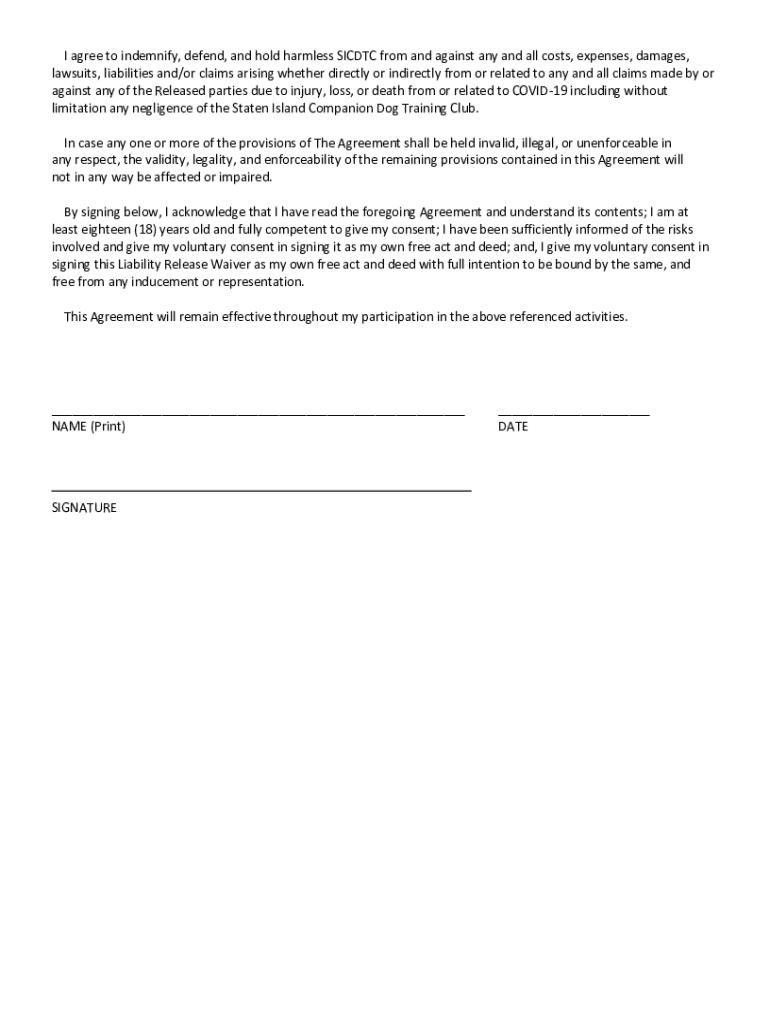 I agree to indemnify, defend, and hold harmless SICDTC from and against any and all costs, expenses, damages, lawsuits, liabilities and/or claims arising whether directly or indirectly from or related to any and all claims made by or against any of the Released parties due to injury, loss, or death from or related to COVID-19 including without limitation any negligence of the Staten Island Companion Dog Training Club.

In case any one or more of the provisions of The Agreement shall be held invalid, illegal, or unenforceable in any respect, the validity, legality, and enforceability of the remaining provisions contained in this Agreement will not in any way be affected or impaired.

By signing below, I acknowledge that I have read the foregoing Agreement and understand its contents; I am at least eighteen (18) years old and fully competent to give my consent; I have been sufficiently informed of the risks involved and give my voluntary consent in signing it as my own free act and deed; and, I give my voluntary consent in signing this Liability Release Waiver as my own free act and deed with full intention to be bound by the same, and free from any inducement or representation.

This Agreement will remain effective throughout my participation in the above referenced activities.

NAME (Print)

DATE

SIGNATURE